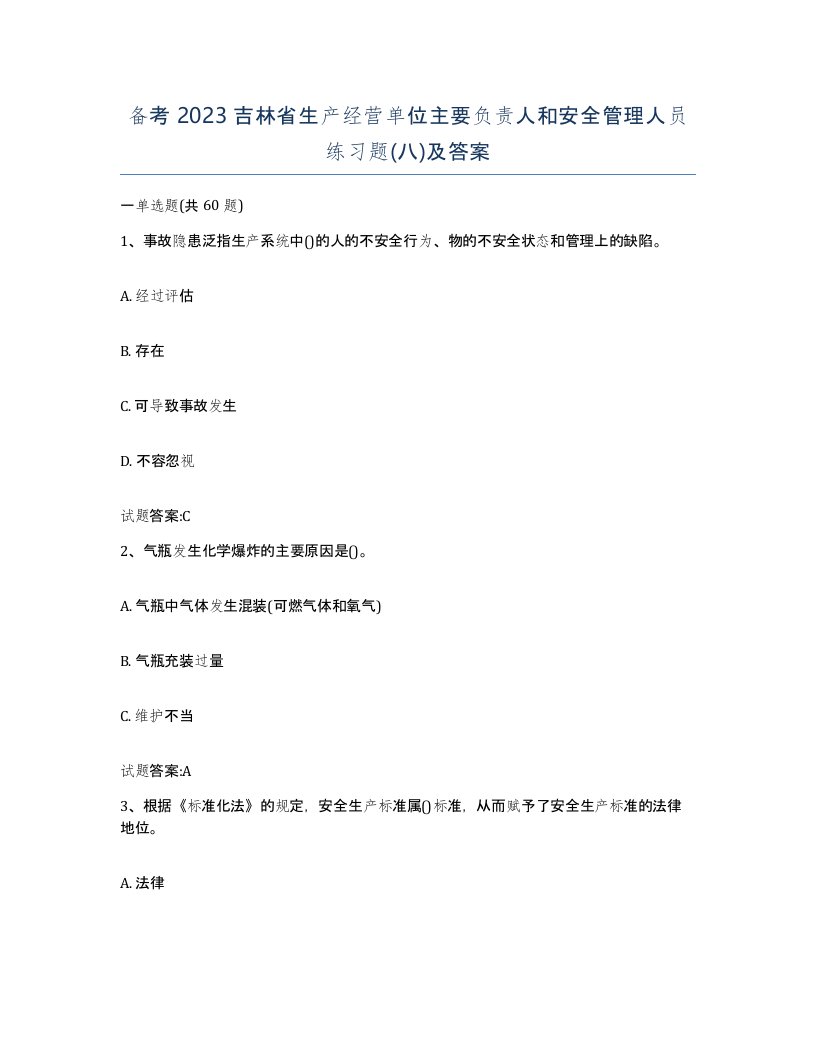 备考 2023 吉林省生产经营单位主要负责人和安全管理人员练习题(八)及答案

一单选题(共 60 题)

1、事故隐患泛指生产系统中()的人的不安全行为、物的不安全状态和管理上的缺陷。

A. 经过评估

B. 存在

C. 可导致事故发生

D. 不容忽视

试题答案:C

2、气瓶发生化学爆炸的主要原因是()。

A. 气瓶中气体发生混装(可燃气体和氧气)

B. 气瓶充装过量

C. 维护不当

试题答案:A

3、根据《标准化法》的规定，安全生产标准属()标准，从而赋予了安全生产标准的法律地位。

A. 法律